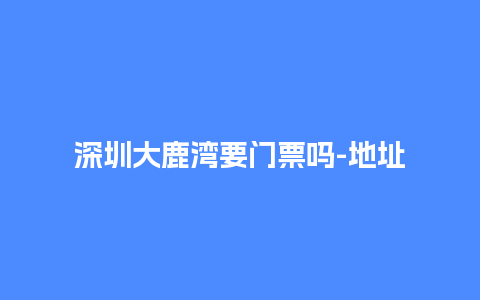 深圳大鹿湾要门票吗-地址